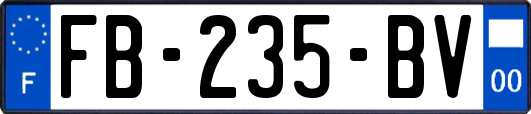 F

FB-235-BV

00